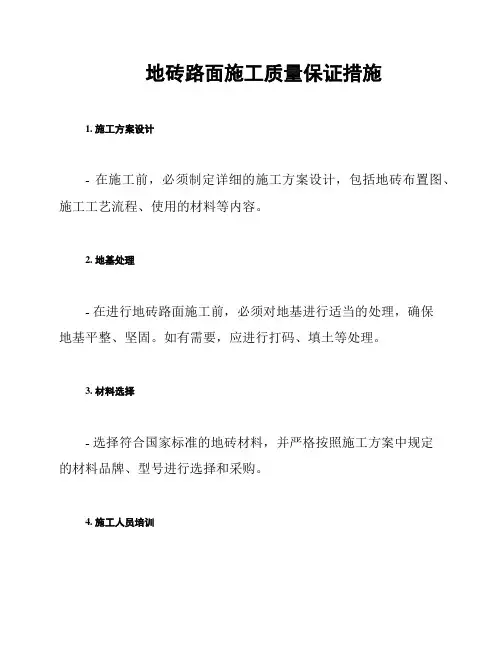 地砖路面施工质量保证措施

1. 施工方案设计

- 在施工前，必须制定详细的施工方案设计，包括地砖布置图、施工工艺流程、使用的材料等内容。

2. 地基处理

- 在进行地砖路面施工前，必须对地基进行适当的处理，确保地基平整、坚固。如有需要，应进行打码、填土等处理。

3. 材料选择

- 选择符合国家标准的地砖材料，并严格按照施工方案中规定的材料品牌、型号进行选择和采购。

4. 施工人员培训